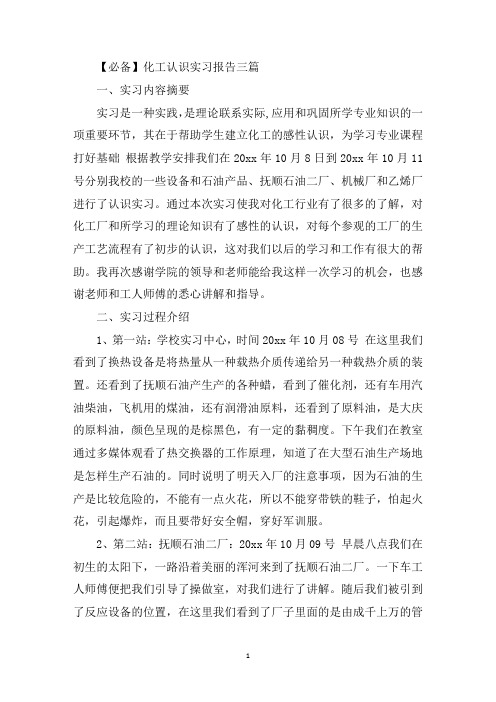 【必备】化工认识实习报告三篇

一、实习内容摘要

实习是一种实践，是理论联系实际,应用和巩固所学专业知识的一项重要环节，其在于帮助学生建立化工的感性认识，为学习专业课程打好基础 根据教学安排我们在 20xx 年 10 月 8 日到 20xx 年 10 月 11 号分别我校的一些设备和石油产品、抚顺石油二厂、机械厂和乙烯厂进行了认识实习。通过本次实习使我对化工行业有了很多的了解，对化工厂和所学习的理论知识有了感性的认识，对每个参观的工厂的生产工艺流程有了初步的认识，这对我们以后的学习和工作有很大的帮助。我再次感谢学院的领导和老师能给我这样一次学习的机会，也感谢老师和工人师傅的悉心讲解和指导。

二、实习过程介绍

1、第一站：学校实习中心，时间 20xx 年 10 月 08 号 在这里我们看到了换热设备是将热量从一种载热介质传递给另一种载热介质的装置。还看到了抚顺石油产生产的各种蜡，看到了催化剂，还有车用汽油柴油，飞机用的煤油，还有润滑油原料，还看到了原料油，是大庆的原料油，颜色呈现的是棕黑色，有一定的黏稠度。下午我们在教室通过多媒体观看了热交换器的工作原理，知道了在大型石油生产场地是怎样生产石油的。同时说明了明天入厂的注意事项，因为石油的生产是比较危险的，不能有一点火花，所以不能穿带铁的鞋子，怕起火花，引起爆炸，而且要带好安全帽，穿好军训服。

2、第二站：抚顺石油二厂：20xx 年 10 月 09 号 早晨八点我们在初生的太阳下，一路沿着美丽的浑河来到了抚顺石油二厂。一下车工人师傅便把我们引导了操做室，对我们进行了讲解。随后我们被引到了反应设备的位置，在这里我们看到了厂子里面的是由成千上万的管

1